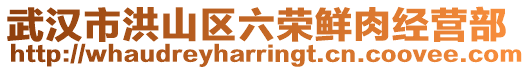 武汉市洪山区六荣鲜肉经营部
http://whaudreyharringt.cn.coovee.com